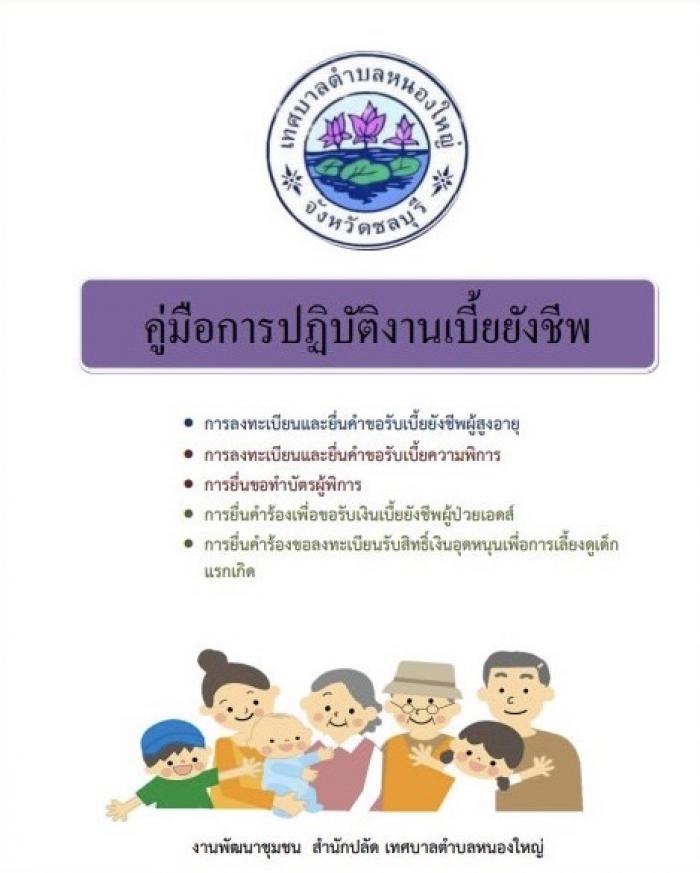 เทศบาลตำบลหนองใหญ่
จังหวัดชลบุรี

คู่มือการปฏิบัติงานเบี้ยยังชีพ

• การลงทะเบียนและยื่นคำขอรับเบี้ยยังชีพผู้สูงอายุ
• การลงทะเบียนและยื่นคำขอรับเบี้ยความพิการ
• การยื่นขอทำบัตรผู้พิการ
• การยื่นคำร้องเพื่อขอรับเงินเบี้ยยังชีพผู้ป่วยเอดส์
• การยื่นคำร้องขอลงทะเบียนรับสิทธิ์เงินอุดหนุนเพื่อการเลี้ยงดูเด็กแรกเกิด

งานพัฒนาชุมชน สำนักปลัด เทศบาลตำบลหนองใหญ่